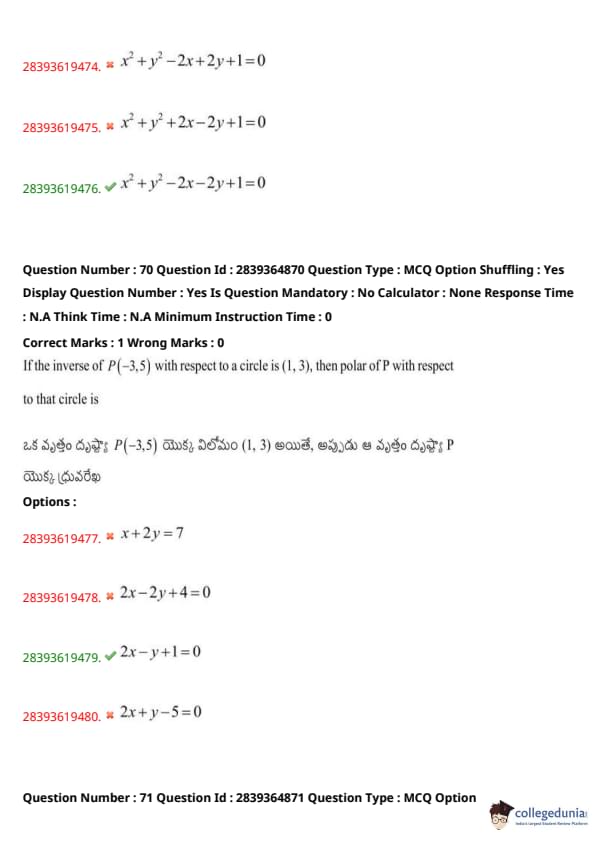 28393619474. ✖ $x^2+y^2-2x+2y+1=0$

28393619475. ✖ $x^2+y^2+2x-2y+1=0$

28393619476. ✔ $x^2+y^2-2x-2y+1=0$

Question Number : 70 Question Id : 2839364870 Question Type : MCQ Option Shuffling : Yes Display Question Number : Yes Is Question Mandatory : No Calculator : None Response Time : N.A Think Time : N.A Minimum Instruction Time : 0

Correct Marks : 1 Wrong Marks : 0

If the inverse of $P(-3,5)$ with respect to a circle is (1, 3), then polar of P with respect to that circle is

ఒక వృత్తం దృష్ట్యా $P(-3,5)$ యొక్క విలోమం (1, 3) అయితే, అప్పుడు ఆ వృత్తం దృష్ట్యా P యొక్క ధ్రువరేఖ

Options :

28393619477. ✖ $x+2y=7$

28393619478. ✖ $2x-2y+4=0$

28393619479. ✔ $2x-y+1=0$

28393619480. ✖ $2x+y-5=0$

Question Number : 71 Question Id : 2839364871 Question Type : MCQ Option

collegedunia
India's Largest Student Review Platform